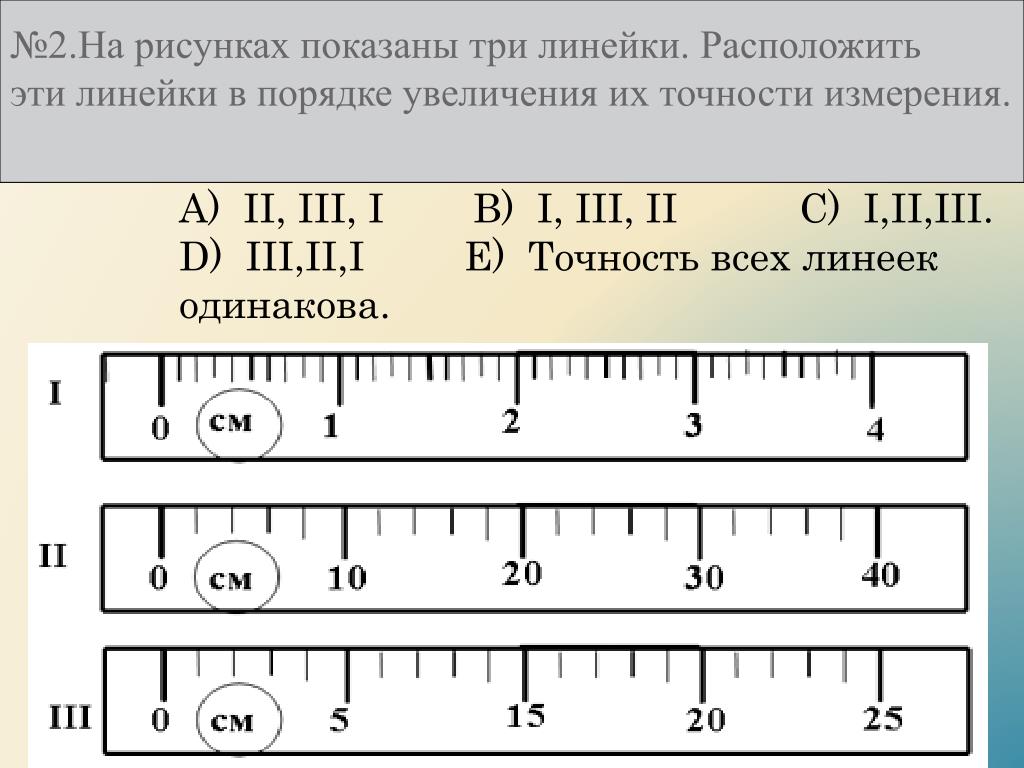 №2.На рисунках показаны три линейки. Расположить эти линейки в порядке увеличения их точности измерения.

A) II, III, I B) I, III, II C) I,II,III.
D) III,II,I E) Точность всех линеек одинакова.

I
0 см 1 2 3 4

II
0 см 10 20 30 40

III
0 см 5 15 20 25